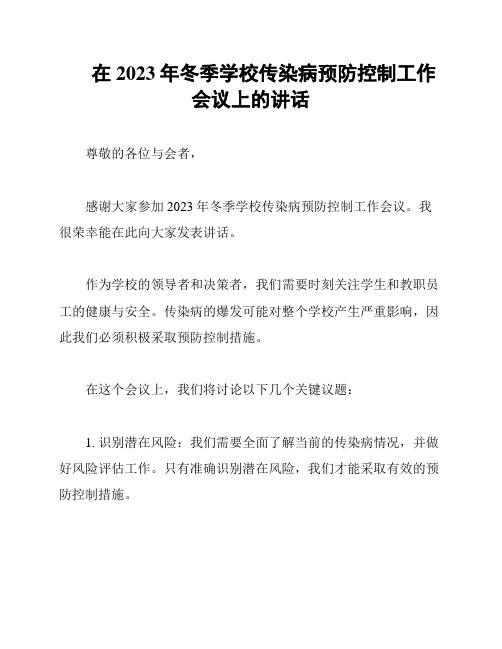 在 2023 年冬季学校传染病预防控制工作会议上的讲话

尊敬的各位与会者，

感谢大家参加 2023 年冬季学校传染病预防控制工作会议。我很荣幸能在此向大家发表讲话。

作为学校的领导者和决策者，我们需要时刻关注学生和教职员工的健康与安全。传染病的爆发可能对整个学校产生严重影响，因此我们必须积极采取预防控制措施。

在这个会议上，我们将讨论以下几个关键议题：

1. 识别潜在风险：我们需要全面了解当前的传染病情况，并做好风险评估工作。只有准确识别潜在风险，我们才能采取有效的预防控制措施。